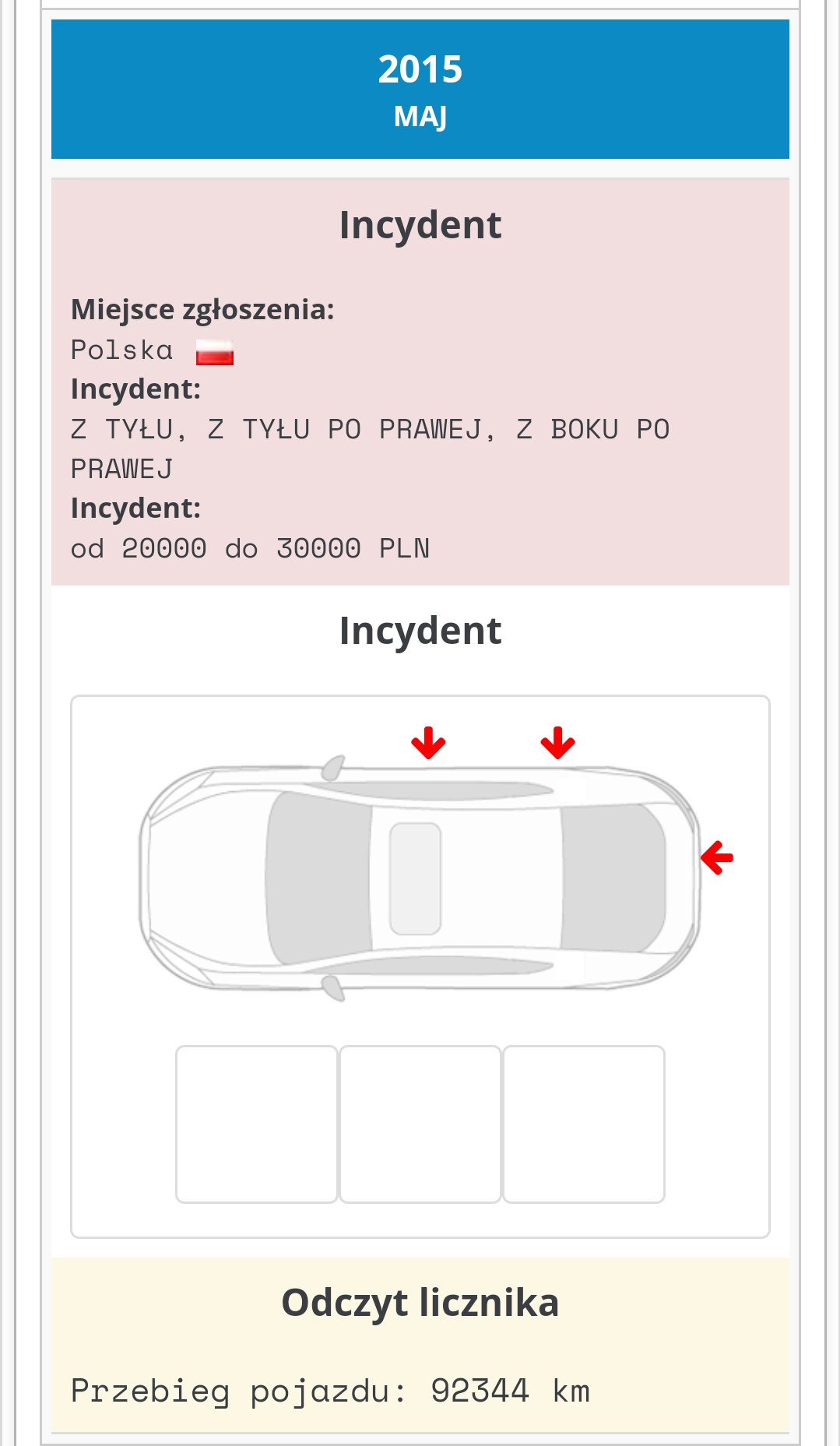 2015
MAJ

Incydent

Miejsce zgłoszenia:
Polska
Incydent:
Z TYŁU, Z TYŁU PO PRAWEJ, Z BOKU PO PRAWEJ
Incydent:
od 20000 do 30000 PLN

Incydent

Odczyt licznika

Przebieg pojazdu: 92344 km